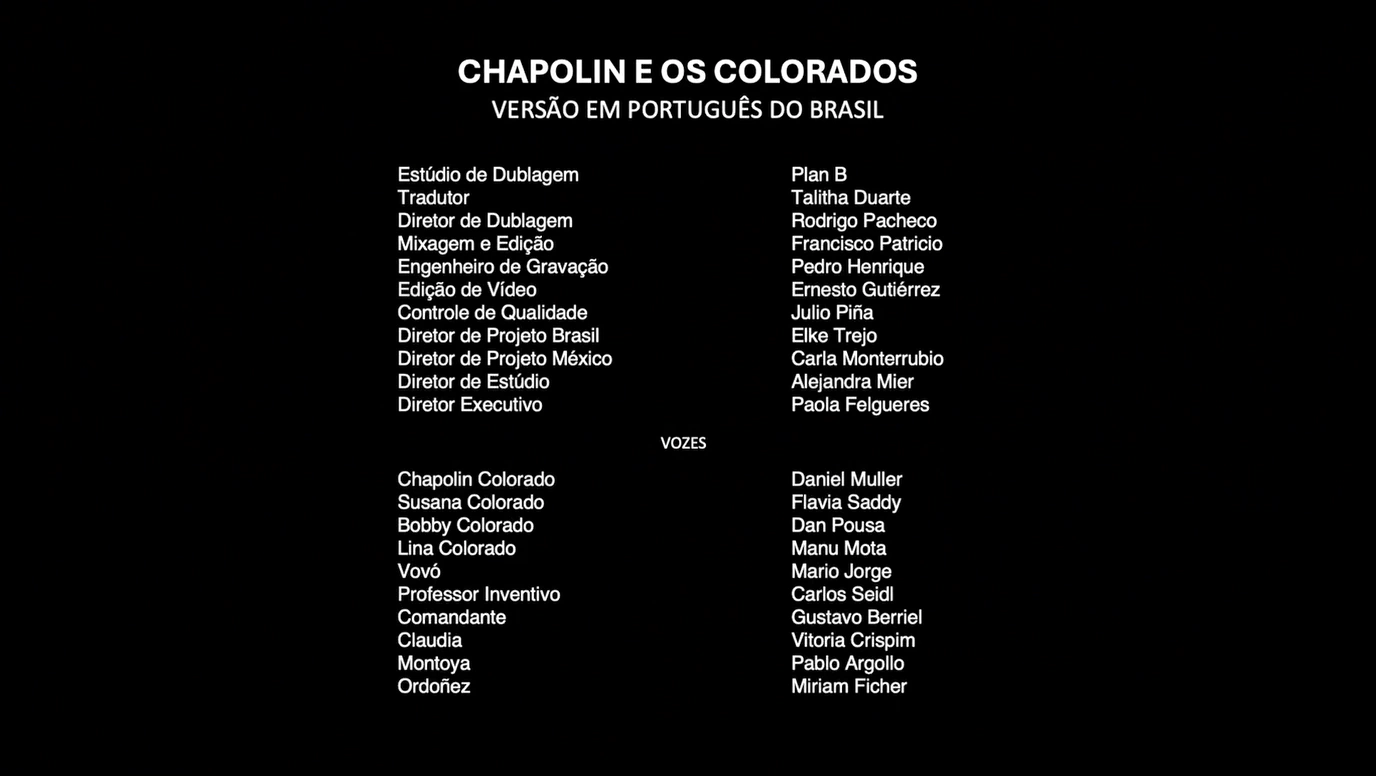 CHAPOLIN E OS COLORADOS
VERSÃO EM PORTUGUÊS DO BRASIL

| | |
|---|---|
| Estúdio de Dublagem | Plan B |
| Tradutor | Talitha Duarte |
| Diretor de Dublagem | Rodrigo Pacheco |
| Mixagem e Edição | Francisco Patricio |
| Engenheiro de Gravação | Pedro Henrique |
| Edição de Vídeo | Ernesto Gutiérrez |
| Controle de Qualidade | Julio Piña |
| Diretor de Projeto Brasil | Elke Trejo |
| Diretor de Projeto México | Carla Monterrubio |
| Diretor de Estúdio | Alejandra Mier |
| Diretor Executivo | Paola Felgueres |

VOZES

| | |
|---|---|
| Chapolin Colorado | Daniel Muller |
| Susana Colorado | Flavia Saddy |
| Bobby Colorado | Dan Pousa |
| Lina Colorado | Manu Mota |
| Vovó | Mario Jorge |
| Professor Inventivo | Carlos Seidl |
| Comandante | Gustavo Berriel |
| Claudia | Vitoria Crispim |
| Montoya | Pablo Argollo |
| Ordoñez | Miriam Ficher |